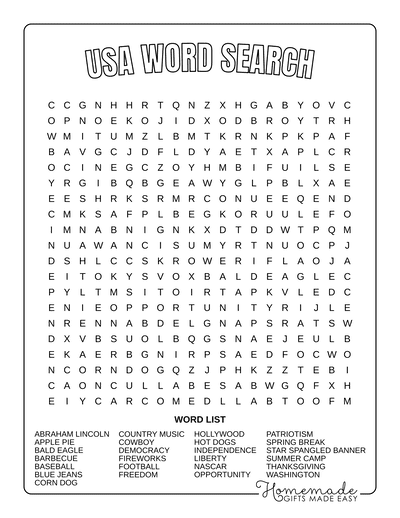 USA WORD SEARCH

C C G N H H R T Q N Z X H G A B Y O V C
O P N O E K O J I D X O D B R O Y T R H
W M I T U M Z L B M T K R N K P K P A F
B A V G C J D F L D Y A E T X A P L C R
O C I N E G C Z O Y H M B I F U I L S E
Y R G I B Q B G E A W Y G L P B L X A E
E E S H R K S R M R C O N U E E Q E N D
C M K S A F P L B E G K O R U U L E F O
I M N A B N I G N K X D T D D W T P Q M
N U A W A N C I S U M Y R T N U O C P J
D S H L C C S K R O W E R I F L A O J A
E I T O K Y S V O X B A L D E A G L E C
P Y L T M S I T O I R T A P K V L E D C
E N I E O P P O R T U N I T Y R I J L E
N R E N N A B D E L G N A P S R A T S W
D X V B S U O L B Q G S N A E J E U L B
E K A E R B G N I R P S A E D F O C W O
N C O R N D O G Q Z J P H K Z Z T E B I
C A O N C U L L A B E S A B W G Q F X H
E I Y C A R C O M E D L L A B T O O F M

WORD LIST

ABRAHAM LINCOLN
APPLE PIE
BALD EAGLE
BARBECUE
BASEBALL
BLUE JEANS
CORN DOG

COUNTRY MUSIC
COWBOY
DEMOCRACY
FIREWORKS
FOOTBALL
FREEDOM

HOLLYWOOD
HOT DOGS
INDEPENDENCE
LIBERTY
NASCAR
OPPORTUNITY

PATRIOTISM
SPRING BREAK
STAR SPANGLED BANNER
SUMMER CAMP
THANKSGIVING
WASHINGTON

Homemade
GIFTS MADE EASY